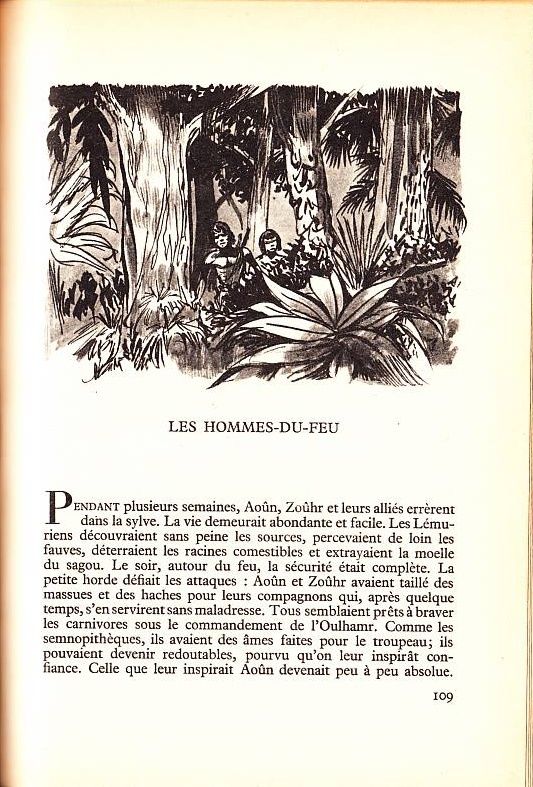 LES HOMMES-DU-FEU

PENDANT plusieurs semaines, Aoûn, Zoûhr et leurs alliés errèrent dans la sylve. La vie demeurait abondante et facile. Les Lémuriens découvraient sans peine les sources, percevaient de loin les fauves, déterraient les racines comestibles et extrayaient la moelle du sagou. Le soir, autour du feu, la sécurité était complète. La petite horde défiait les attaques : Aoûn et Zoûhr avaient taillé des massues et des haches pour leurs compagnons qui, après quelque temps, s'en servirent sans maladresse. Tous semblaient prêts à braver les carnivores sous le commandement de l'Oulhamr. Comme les semnopithèques, ils avaient des âmes faites pour le troupeau; ils pouvaient devenir redoutables, pourvu qu'on leur inspirât confiance. Celle que leur inspirait Aoûn devenait peu à peu absolue.

109